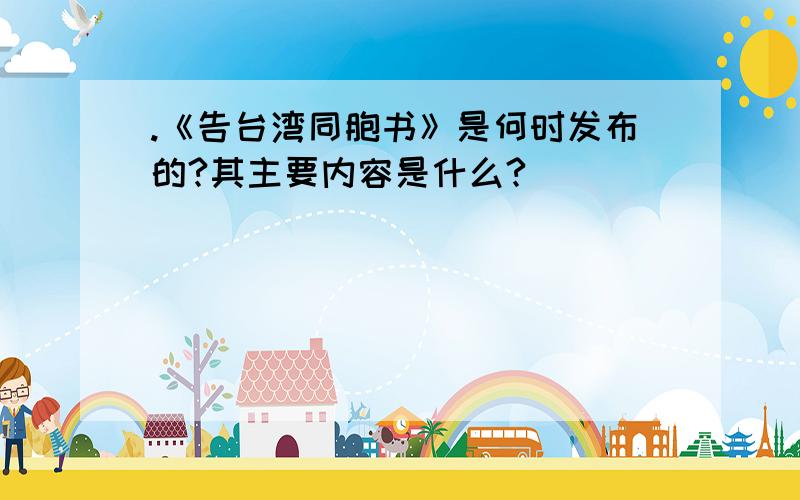 .《告台湾同胞书》是何时发布的?其主要内容是什么?